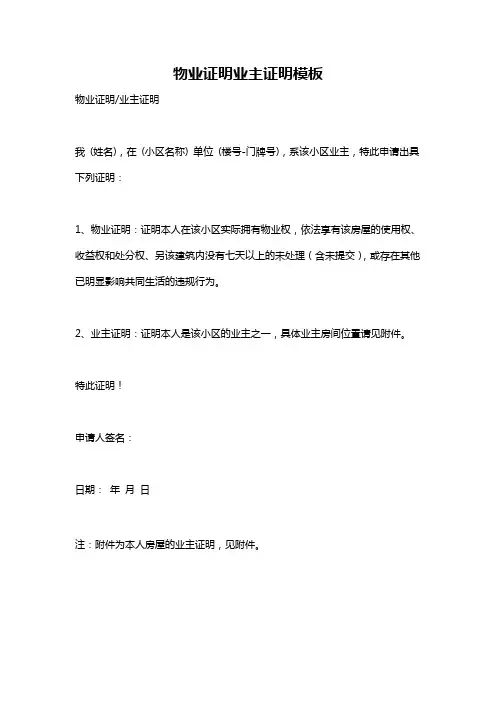 物业证明业主证明模板

物业证明/业主证明

我（姓名），在（小区名称）单位（楼号-门牌号），系该小区业主，特此申请出具下列证明：

1、物业证明：证明本人在该小区实际拥有物业权，依法享有该房屋的使用权、收益权和处分权、另该建筑内没有七天以上的未处理（含未提交），或存在其他已明显影响共同生活的违规行为。

2、业主证明：证明本人是该小区的业主之一，具体业主房间位置请见附件。

特此证明！

申请人签名：

日期： 年 月 日

注：附件为本人房屋的业主证明，见附件。